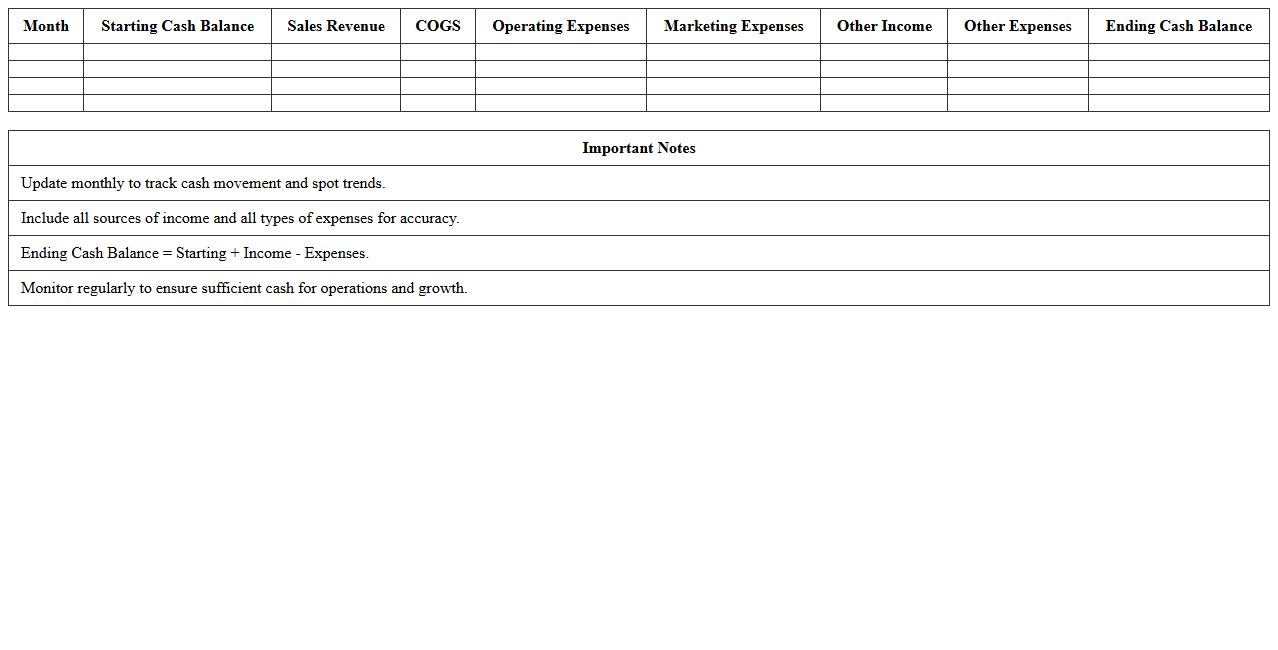 | Month | Starting Cash Balance | Sales Revenue | COGS | Operating Expenses | Marketing Expenses | Other Income | Other Expenses | Ending Cash Balance |
|---|---|---|---|---|---|---|---|---|
| | | | | | | | | |
| | | | | | | | | |
| | | | | | | | | |
| | | | | | | | | |

| Important Notes |
|---|
| Update monthly to track cash movement and spot trends. |
| Include all sources of income and all types of expenses for accuracy. |
| Ending Cash Balance = Starting + Income - Expenses. |
| Monitor regularly to ensure sufficient cash for operations and growth. |